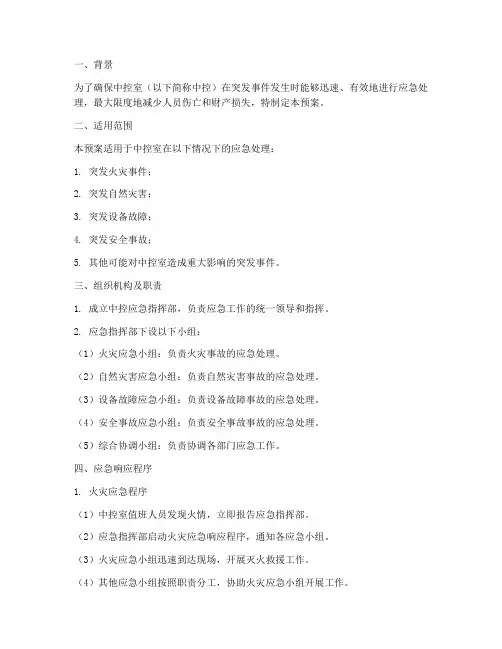 一、背景

为了确保中控室（以下简称中控）在突发事件发生时能够迅速、有效地进行应急处理，最大限度地减少人员伤亡和财产损失，特制定本预案。

二、适用范围

本预案适用于中控室在以下情况下的应急处理：

1. 突发火灾事件；

2. 突发自然灾害；

3. 突发设备故障；

4. 突发安全事故；

5. 其他可能对中控室造成重大影响的突发事件。

三、组织机构及职责

1. 成立中控应急指挥部，负责应急工作的统一领导和指挥。

2. 应急指挥部下设以下小组：

（1）火灾应急小组：负责火灾事故的应急处理。

（2）自然灾害应急小组：负责自然灾害事故的应急处理。

（3）设备故障应急小组：负责设备故障事故的应急处理。

（4）安全事故应急小组：负责安全事故事故的应急处理。

（5）综合协调小组：负责协调各部门应急工作。

四、应急响应程序

1. 火灾应急程序

（1）中控室值班人员发现火情，立即报告应急指挥部。

（2）应急指挥部启动火灾应急响应程序，通知各应急小组。

（3）火灾应急小组迅速到达现场，开展灭火救援工作。

（4）其他应急小组按照职责分工，协助火灾应急小组开展工作。